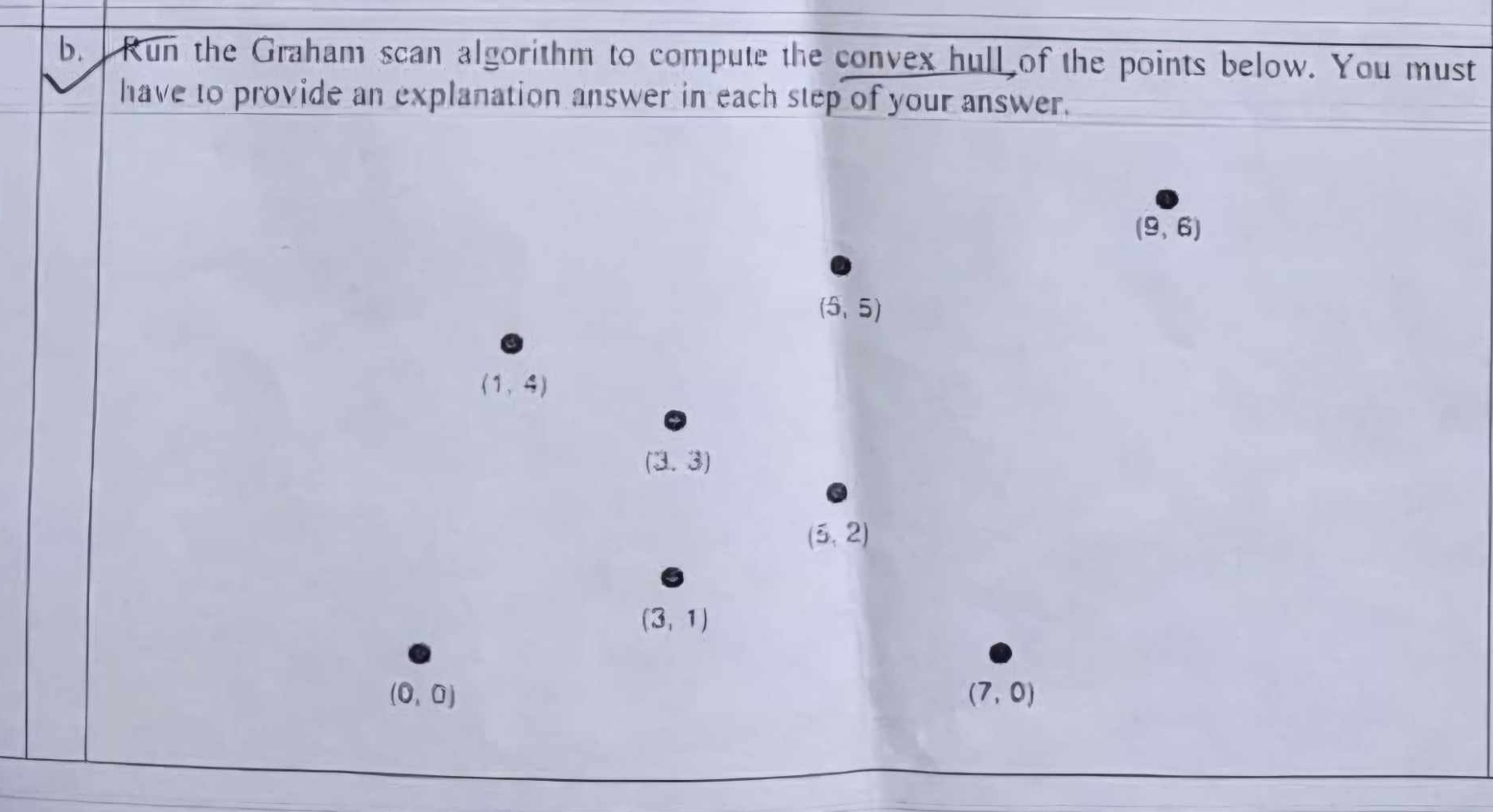 b. Run the Graham scan algorithm to compute the convex hull of the points below. You must have to provide an explanation answer in each step of your answer.

(9, 6)

(5, 5)

(1, 4)

(3, 3)

(5, 2)

(3, 1)

(0, 0)

(7, 0)